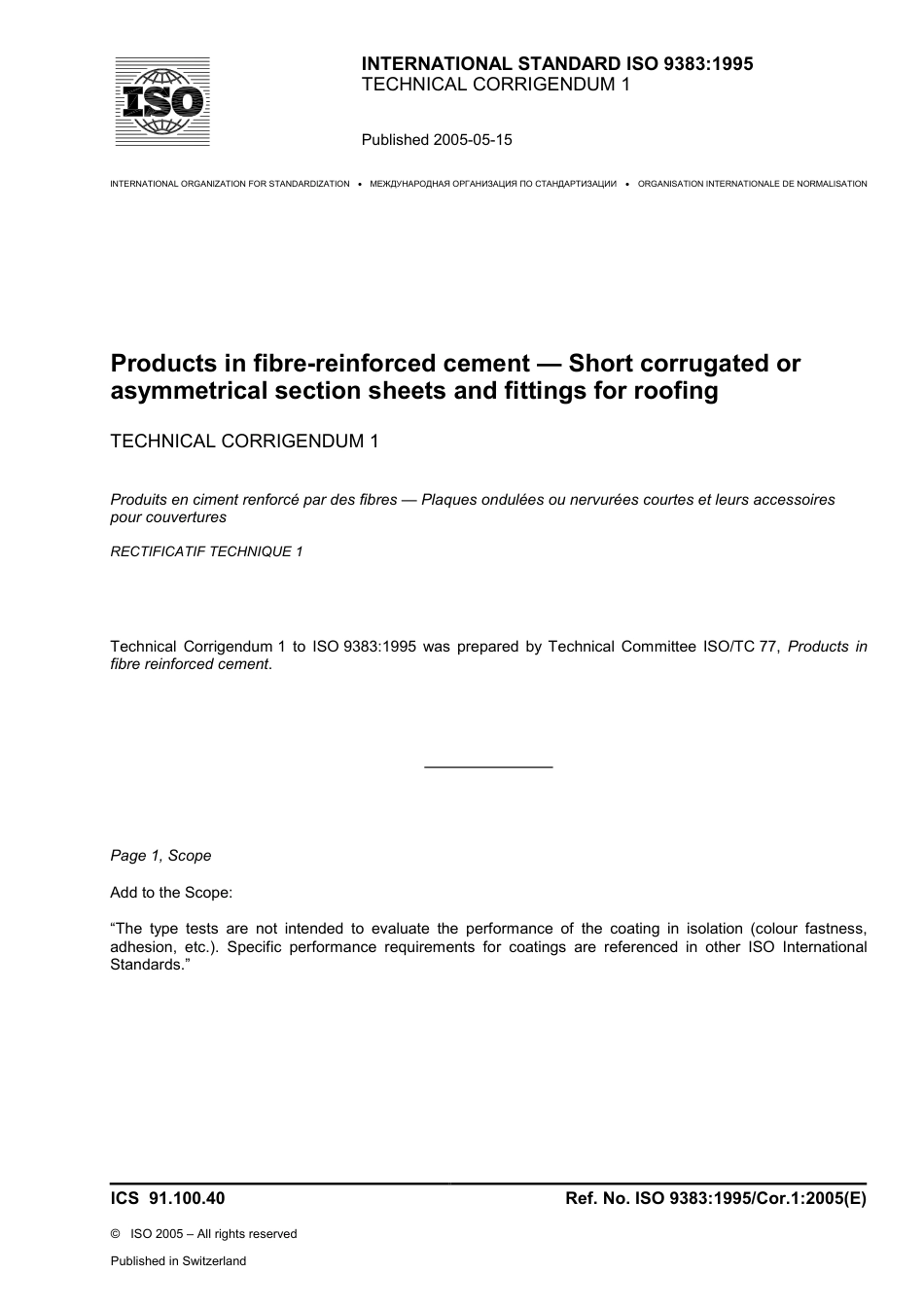 ISO

INTERNATIONAL STANDARD ISO 9383:1995
TECHNICAL CORRIGENDUM 1

Published 2005-05-15

INTERNATIONAL ORGANIZATION FOR STANDARDIZATION • МЕЖДУНАРОДНАЯ ОРГАНИЗАЦИЯ ПО СТАНДАРТИЗАЦИИ • ORGANISATION INTERNATIONALE DE NORMALISATION

Products in fibre-reinforced cement — Short corrugated or asymmetrical section sheets and fittings for roofing

TECHNICAL CORRIGENDUM 1

Produits en ciment renforcé par des fibres — Plaques ondulées ou nervurées courtes et leurs accessoires pour couvertures

RECTIFICATIF TECHNIQUE 1

Technical Corrigendum 1 to ISO 9383:1995 was prepared by Technical Committee ISO/TC 77, Products in fibre reinforced cement.

Page 1, Scope

Add to the Scope:

“The type tests are not intended to evaluate the performance of the coating in isolation (colour fastness, adhesion, etc.). Specific performance requirements for coatings are referenced in other ISO International Standards.”

ICS 91.100.40

Ref. No. ISO 9383:1995/Cor.1:2005(E)

© ISO 2005 – All rights reserved

Published in Switzerland